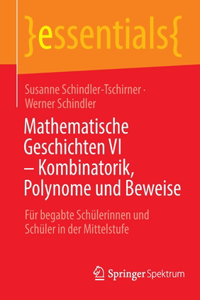 }essentials{

Susanne Schindler-Tschirner · Werner Schindler

Mathematische Geschichten VI – Kombinatorik, Polynome und Beweise

Für begabte Schülerinnen und Schüler in der Mittelstufe

Springer Spektrum